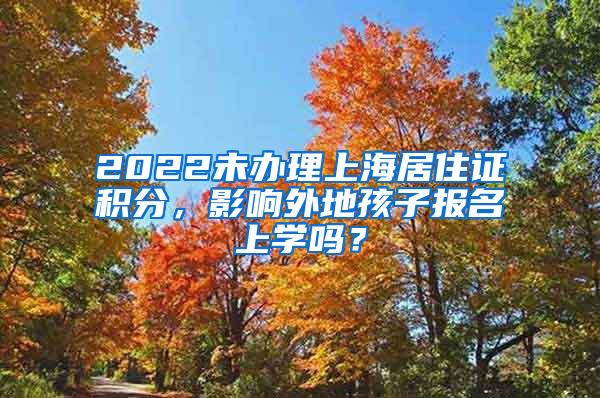 2022未办理上海居住证积分，影响外地孩子报名上学吗？